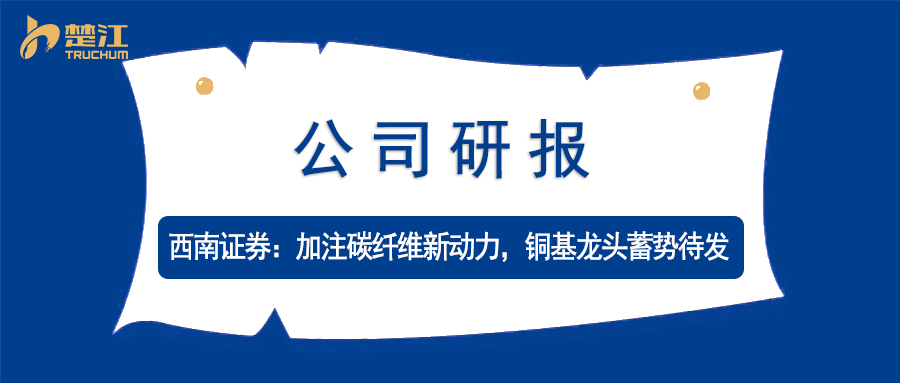 楚江
TRUCHUM

公司研报

西南证券：加注碳纤维新动力，铜基龙头蓄势待发